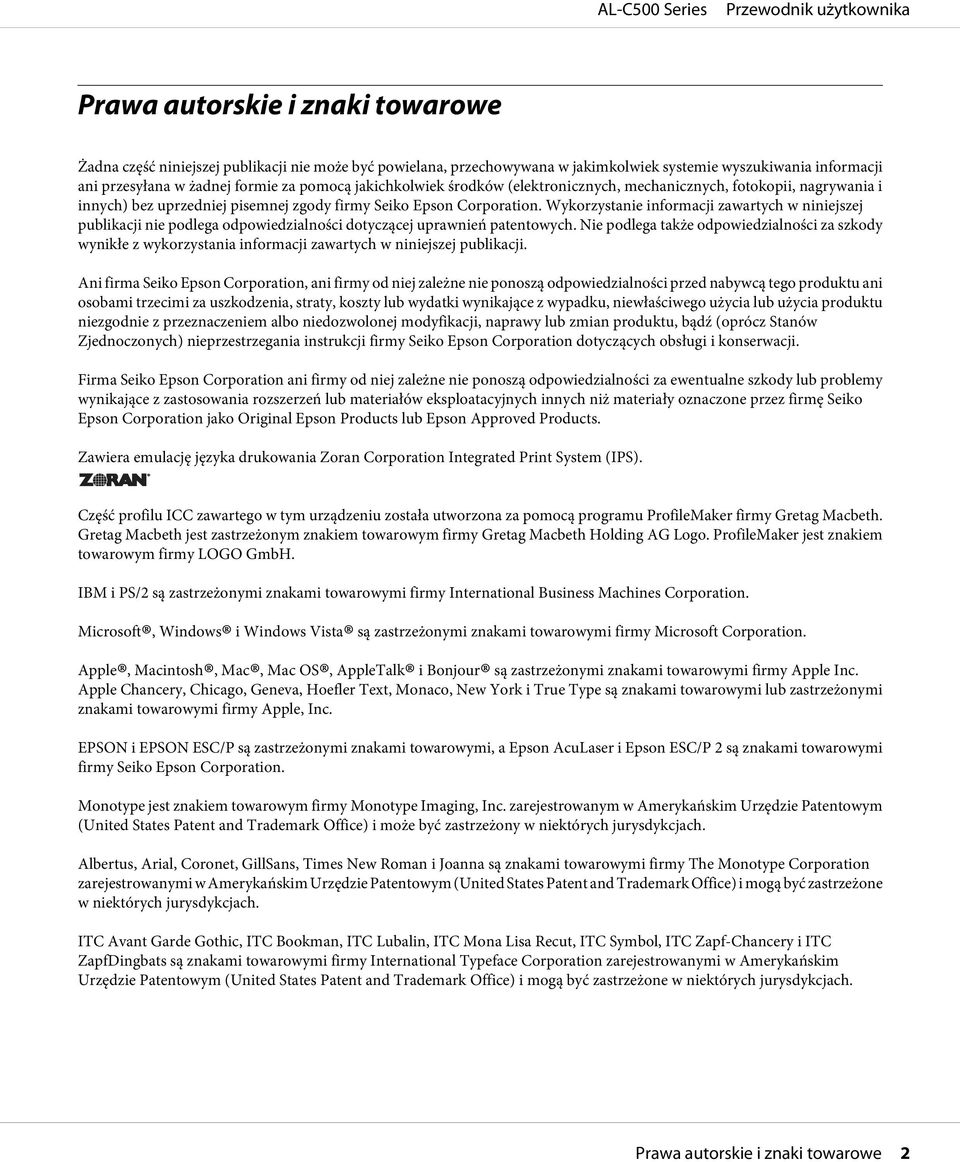 AL-C500 Series Przewodnik użytkownika

Prawa autorskie i znaki towarowe

Żadna część niniejszej publikacji nie może być powielana, przechowywana w jakimkolwiek systemie wyszukiwania informacji ani przesyłana w żadnej formie za pomocą jakichkolwiek środków (elektronicznych, mechanicznych, fotokopii, nagrywania i innych) bez uprzedniej pisemnej zgody firmy Seiko Epson Corporation. Wykorzystanie informacji zawartych w niniejszej publikacji nie podlega odpowiedzialności dotyczącej uprawnień patentowych. Nie podlega także odpowiedzialności za szkody wynikłe z wykorzystania informacji zawartych w niniejszej publikacji.

Ani firma Seiko Epson Corporation, ani firmy od niej zależne nie ponoszą odpowiedzialności przed nabywcą tego produktu ani osobami trzecimi za uszkodzenia, straty, koszty lub wydatki wynikające z wypadku, niewłaściwego użycia lub użycia produktu niezgodnie z przeznaczeniem albo niedozwolonej modyfikacji, naprawy lub zmian produktu, bądź (oprócz Stanów Zjednoczonych) nieprzestrzegania instrukcji firmy Seiko Epson Corporation dotyczących obsługi i konserwacji.

Firma Seiko Epson Corporation ani firmy od niej zależne nie ponoszą odpowiedzialności za ewentualne szkody lub problemy wynikające z zastosowania rozszerzeń lub materiałów eksploatacyjnych innych niż materiały oznaczone przez firmę Seiko Epson Corporation jako Original Epson Products lub Epson Approved Products.

Zawiera emulację języka drukowania Zoran Corporation Integrated Print System (IPS).
ZORAN

Część profilu ICC zawartego w tym urządzeniu została utworzona za pomocą programu ProfileMaker firmy Gretag Macbeth. Gretag Macbeth jest zastrzeżonym znakiem towarowym firmy Gretag Macbeth Holding AG Logo. ProfileMaker jest znakiem towarowym firmy LOGO GmbH.

IBM i PS/2 są zastrzeżonymi znakami towarowymi firmy International Business Machines Corporation.

Microsoft®, Windows® i Windows Vista® są zastrzeżonymi znakami towarowymi firmy Microsoft Corporation.

Apple®, Macintosh®, Mac®, Mac OS®, AppleTalk® i Bonjour® są zastrzeżonymi znakami towarowymi firmy Apple Inc. Apple Chancery, Chicago, Geneva, Hoefler Text, Monaco, New York i True Type są znakami towarowymi lub zastrzeżonymi znakami towarowymi firmy Apple, Inc.

EPSON i EPSON ESC/P są zastrzeżonymi znakami towarowymi, a Epson AcuLaser i Epson ESC/P 2 są znakami towarowymi firmy Seiko Epson Corporation.

Monotype jest znakiem towarowym firmy Monotype Imaging, Inc. zarejestrowanym w Amerykańskim Urzędzie Patentowym (United States Patent and Trademark Office) i może być zastrzeżony w niektórych jurysdykcjach.

Albertus, Arial, Coronet, GillSans, Times New Roman i Joanna są znakami towarowymi firmy The Monotype Corporation zarejestrowanymi w Amerykańskim Urzędzie Patentowym (United States Patent and Trademark Office) i mogą być zastrzeżone w niektórych jurysdykcjach.

ITC Avant Garde Gothic, ITC Bookman, ITC Lubalin, ITC Mona Lisa Recut, ITC Symbol, ITC Zapf-Chancery i ITC ZapfDingbats są znakami towarowymi firmy International Typeface Corporation zarejestrowanymi w Amerykańskim Urzędzie Patentowym (United States Patent and Trademark Office) i mogą być zastrzeżone w niektórych jurysdykcjach.

Prawa autorskie i znaki towarowe 2